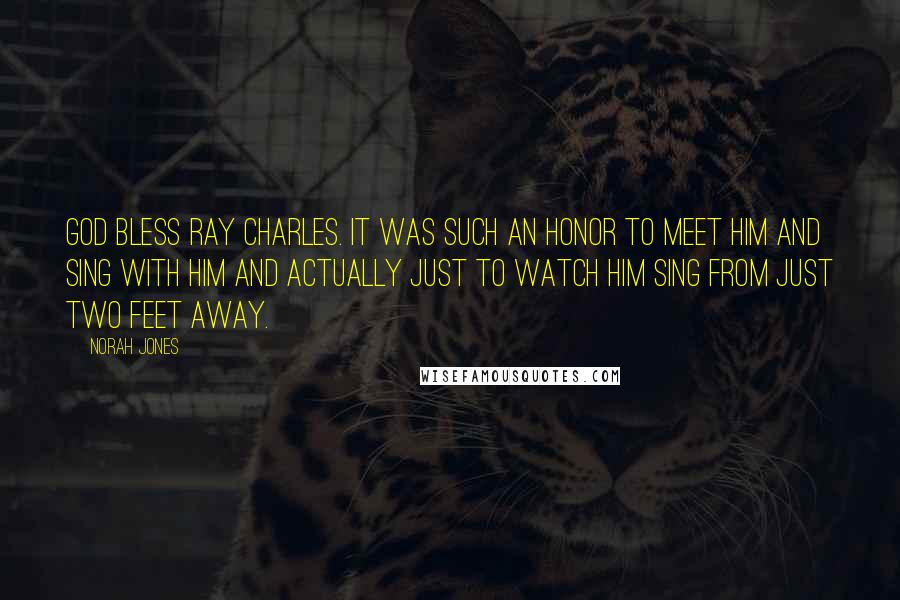 GOD BLESS RAY CHARLES. IT WAS SUCH AN HONOR TO MEET HIM AND SING WITH HIM AND ACTUALLY JUST TO WATCH HIM SING FROM JUST TWO FEET AWAY.

NORAH JONES

WISEFAMOUSQUOTES.COM